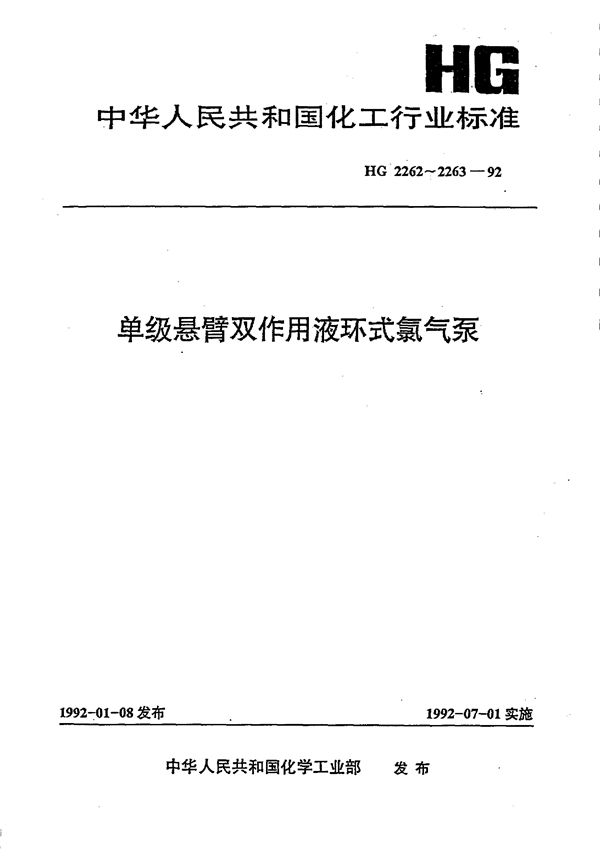 HG

中华人民共和国化工行业标准

HG 2262～2263—92

单级悬臂双作用液环式氯气泵

1992-01-08 发布

1992-07-01 实施

中华人民共和国化学工业部　发布